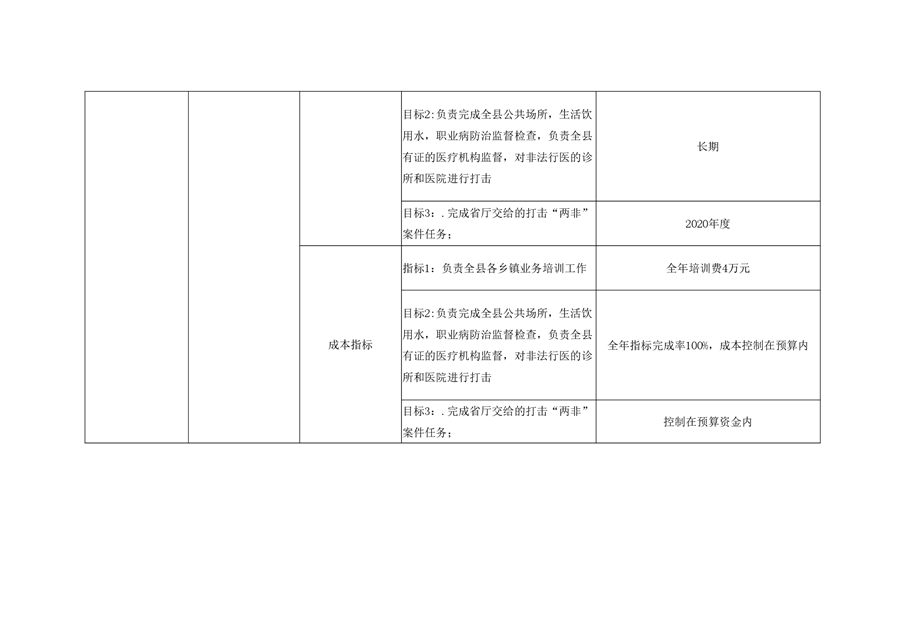 | | | | 目标2:负责完成全县公共场所，生活饮用水，职业病防治监督检查，负责全县有证的医疗机构监督，对非法行医的诊所和医院进行打击 | 长期 |
|---|---|---|---|---|
| | | | 目标3：.完成省厅交给的打击“两非”案件任务； | 2020年度 |
| | | 成本指标 | 指标1：负责全县各乡镇业务培训工作 | 全年培训费4万元 |
| | | | 目标2:负责完成全县公共场所，生活饮用水，职业病防治监督检查，负责全县有证的医疗机构监督，对非法行医的诊所和医院进行打击 | 全年指标完成率100%，成本控制在预算内 |
| | | | 目标3：.完成省厅交给的打击“两非”案件任务； | 控制在预算资金内 |